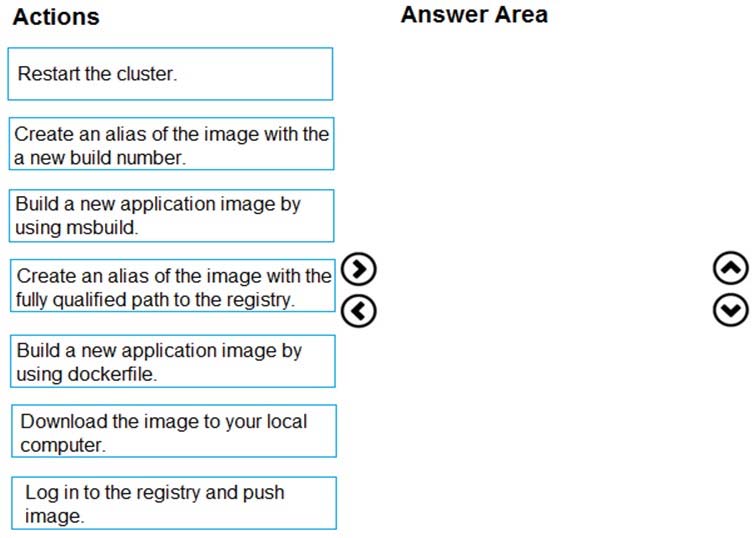 Actions

Restart the cluster.

Create an alias of the image with the a new build number.

Build a new application image by using msbuild.

Create an alias of the image with the fully qualified path to the registry.

Build a new application image by using dockerfile.

Download the image to your local computer.

Log in to the registry and push image.

Answer Area